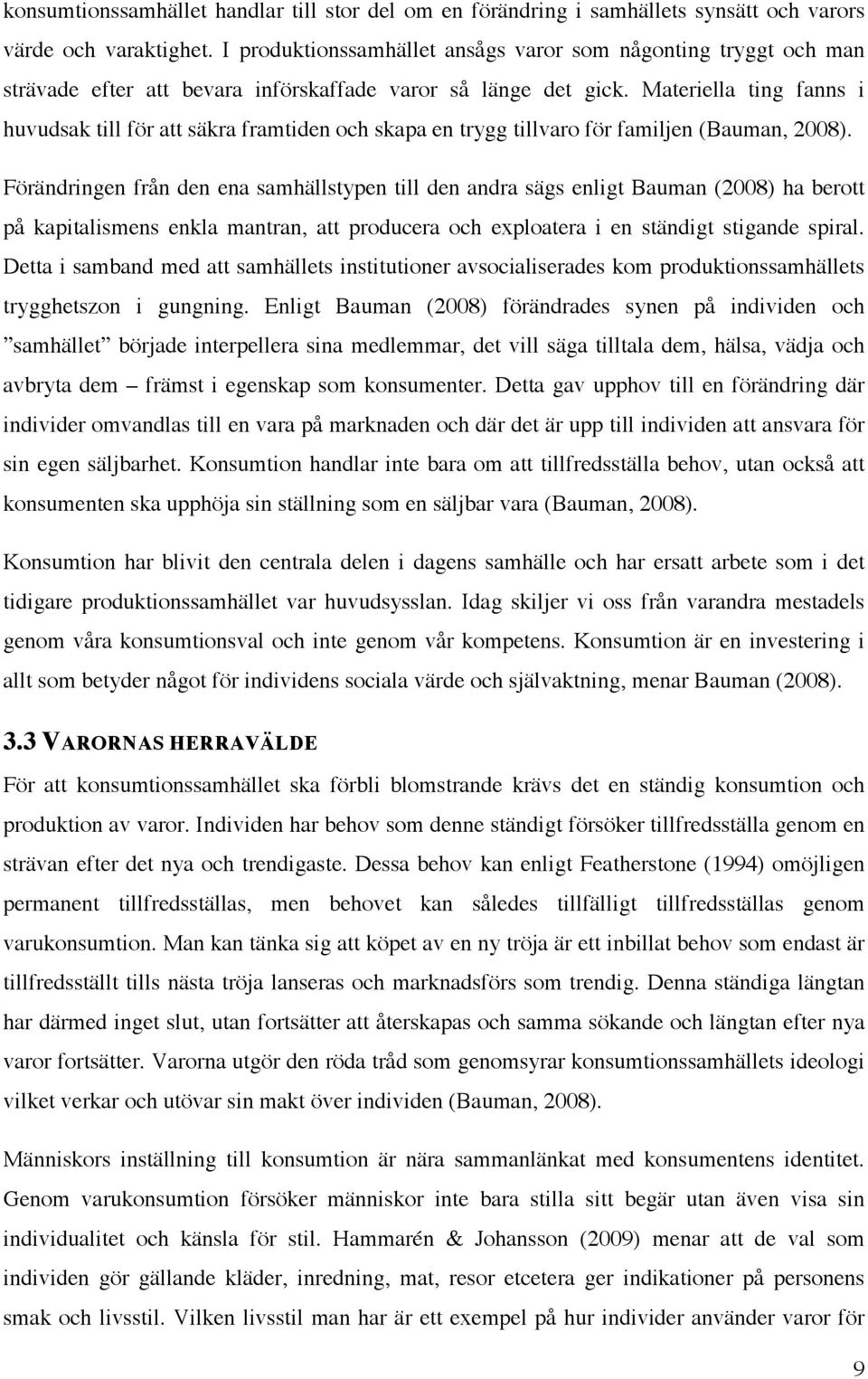 konsumtionssamhället handlar till stor del om en förändring i samhällets synsätt och varors värde och varaktighet. I produktionssamhället ansågs varor som någonting tryggt och man strävade efter att bevara införskaffade varor så länge det gick. Materiella ting fanns i huvudsak till för att säkra framtiden och skapa en trygg tillvaro för familjen (Bauman, 2008).

Förändringen från den ena samhällstypen till den andra sägs enligt Bauman (2008) ha berott på kapitalismens enkla mantran, att producera och exploatera i en ständigt stigande spiral. Detta i samband med att samhällets institutioner avsocialiserades kom produktionssamhällets trygghetszon i gungning. Enligt Bauman (2008) förändrades synen på individen och ”samhället” började interpellera sina medlemmar, det vill säga tilltala dem, hälsa, vädja och avbryta dem – främst i egenskap som konsumenter. Detta gav upphov till en förändring där individer omvandlas till en vara på marknaden och där det är upp till individen att ansvara för sin egen säljbarhet. Konsumtion handlar inte bara om att tillfredsställa behov, utan också att konsumenten ska upphöja sin ställning som en säljbar vara (Bauman, 2008).

Konsumtion har blivit den centrala delen i dagens samhälle och har ersatt arbete som i det tidigare produktionssamhället var huvudsysslan. Idag skiljer vi oss från varandra mestadels genom våra konsumtionsval och inte genom vår kompetens. Konsumtion är en investering i allt som betyder något för individens sociala värde och självaktning, menar Bauman (2008).

3.3 VARORNAS HERRAVÄLDE

För att konsumtionssamhället ska förbli blomstrande krävs det en ständig konsumtion och produktion av varor. Individen har behov som denne ständigt försöker tillfredsställa genom en strävan efter det nya och trendigaste. Dessa behov kan enligt Featherstone (1994) omöjligen permanent tillfredsställas, men behovet kan således tillfälligt tillfredsställas genom varukonsumtion. Man kan tänka sig att köpet av en ny tröja är ett inbillat behov som endast är tillfredsställt tills nästa tröja lanseras och marknadsförs som trendig. Denna ständiga längtan har därmed inget slut, utan fortsätter att återskapas och samma sökande och längtan efter nya varor fortsätter. Varorna utgör den röda tråd som genomsyrar konsumtionssamhällets ideologi vilket verkar och utövar sin makt över individen (Bauman, 2008).

Människors inställning till konsumtion är nära sammanlänkat med konsumentens identitet. Genom varukonsumtion försöker människor inte bara stilla sitt begär utan även visa sin individualitet och känsla för stil. Hammarén & Johansson (2009) menar att de val som individen gör gällande kläder, inredning, mat, resor etcetera ger indikationer på personens smak och livsstil. Vilken livsstil man har är ett exempel på hur individer använder varor för

9